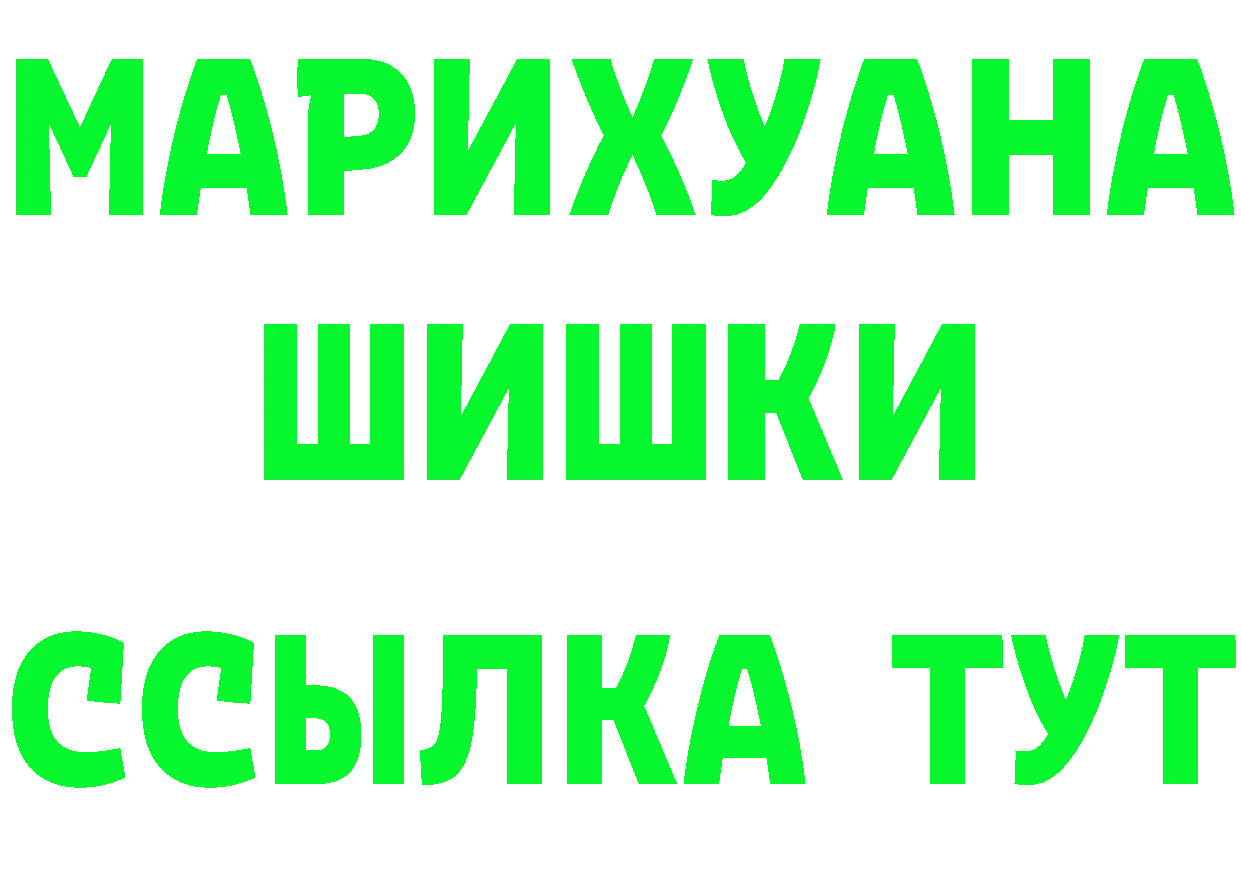 МАРИХУАНА
ШИШКИ
ССЫЛКА ТУТ